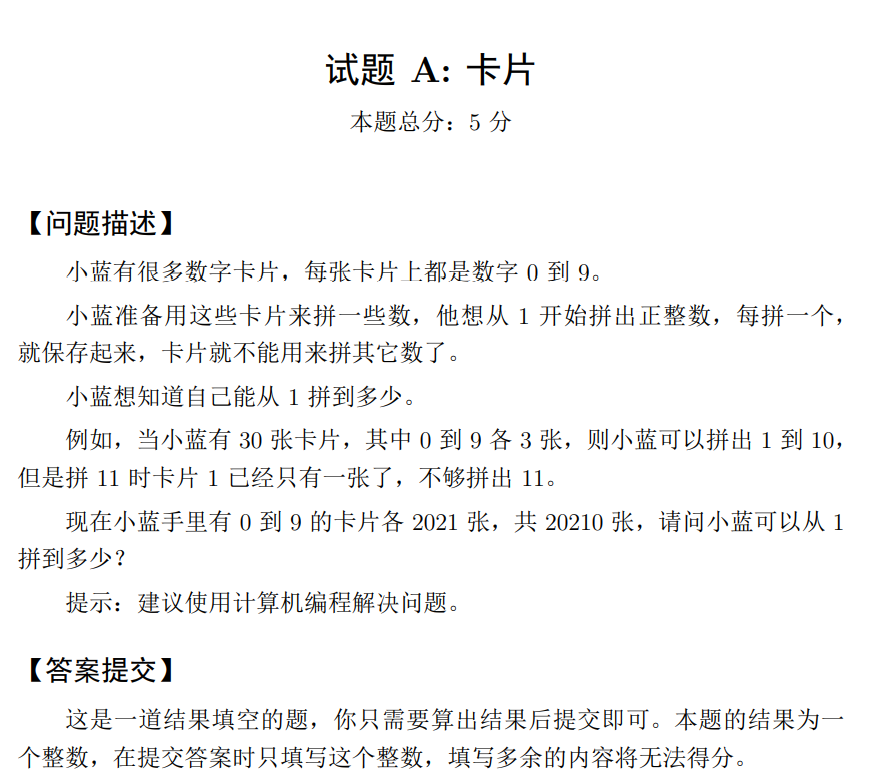 试题 A: 卡片

本题总分：5 分

【问题描述】

小蓝有很多数字卡片，每张卡片上都是数字 0 到 9。

小蓝准备用这些卡片来拼一些数，他想从 1 开始拼出正整数，每拼一个，就保存起来，卡片就不能用来拼其它数了。

小蓝想知道自己能从 1 拼到多少。

例如，当小蓝有 30 张卡片，其中 0 到 9 各 3 张，则小蓝可以拼出 1 到 10，但是拼 11 时卡片 1 已经只有一张了，不够拼出 11。

现在小蓝手里有 0 到 9 的卡片各 2021 张，共 20210 张，请问小蓝可以从 1 拼到多少？

提示：建议使用计算机编程解决问题。

【答案提交】

这是一道结果填空的题，你只需要算出结果后提交即可。本题的结果为一个整数，在提交答案时只填写这个整数，填写多余的内容将无法得分。